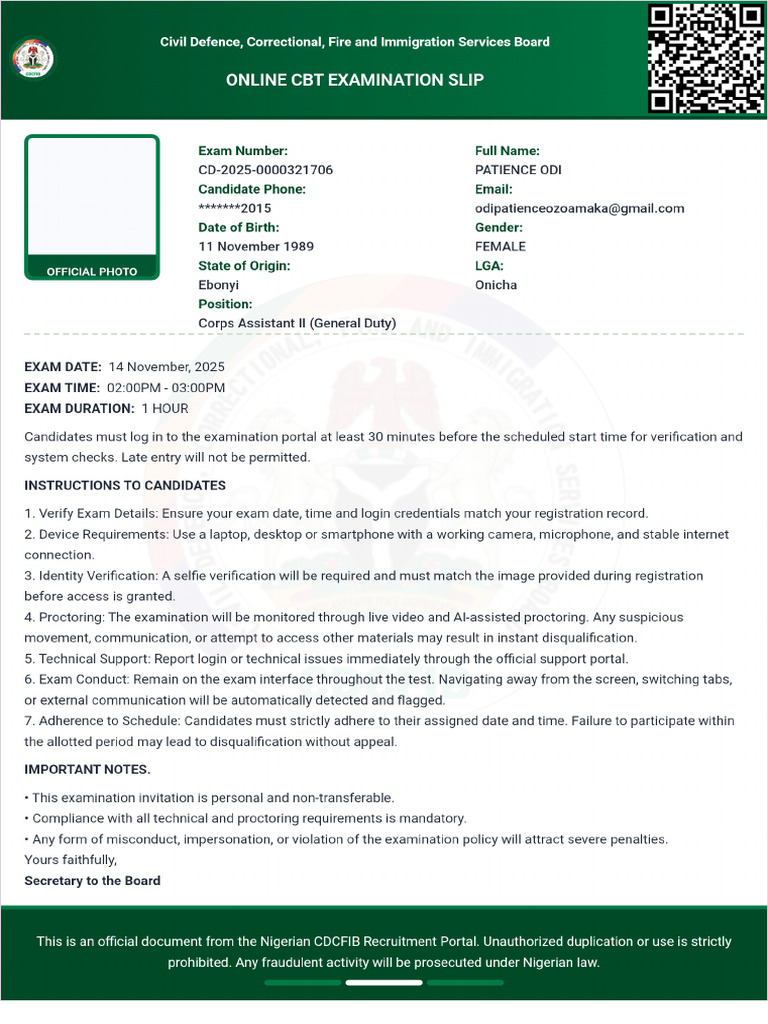 Civil Defence, Correctional, Fire and Immigration Services Board

ONLINE CBT EXAMINATION SLIP

OFFICIAL PHOTO

Exam Number:
CD-2025-0000321706
Candidate Phone:
*******2015
Date of Birth:
11 November 1989
State of Origin:
Ebonyi
Position:
Corps Assistant II (General Duty)

Full Name:
PATIENCE ODI
Email:
odipatienceozoamaka@gmail.com
Gender:
FEMALE
LGA:
Onicha

EXAM DATE: 14 November, 2025
EXAM TIME: 02:00PM - 03:00PM
EXAM DURATION: 1 HOUR

Candidates must log in to the examination portal at least 30 minutes before the scheduled start time for verification and system checks. Late entry will not be permitted.

INSTRUCTIONS TO CANDIDATES

1. Verify Exam Details: Ensure your exam date, time and login credentials match your registration record.
2. Device Requirements: Use a laptop, desktop or smartphone with a working camera, microphone, and stable internet connection.
3. Identity Verification: A selfie verification will be required and must match the image provided during registration before access is granted.
4. Proctoring: The examination will be monitored through live video and AI-assisted proctoring. Any suspicious movement, communication, or attempt to access other materials may result in instant disqualification.
5. Technical Support: Report login or technical issues immediately through the official support portal.
6. Exam Conduct: Remain on the exam interface throughout the test. Navigating away from the screen, switching tabs, or external communication will be automatically detected and flagged.
7. Adherence to Schedule: Candidates must strictly adhere to their assigned date and time. Failure to participate within the allotted period may lead to disqualification without appeal.

IMPORTANT NOTES.

• This examination invitation is personal and non-transferable.
• Compliance with all technical and proctoring requirements is mandatory.
• Any form of misconduct, impersonation, or violation of the examination policy will attract severe penalties.
Yours faithfully,
Secretary to the Board

This is an official document from the Nigerian CDCFIB Recruitment Portal. Unauthorized duplication or use is strictly prohibited. Any fraudulent activity will be prosecuted under Nigerian law.